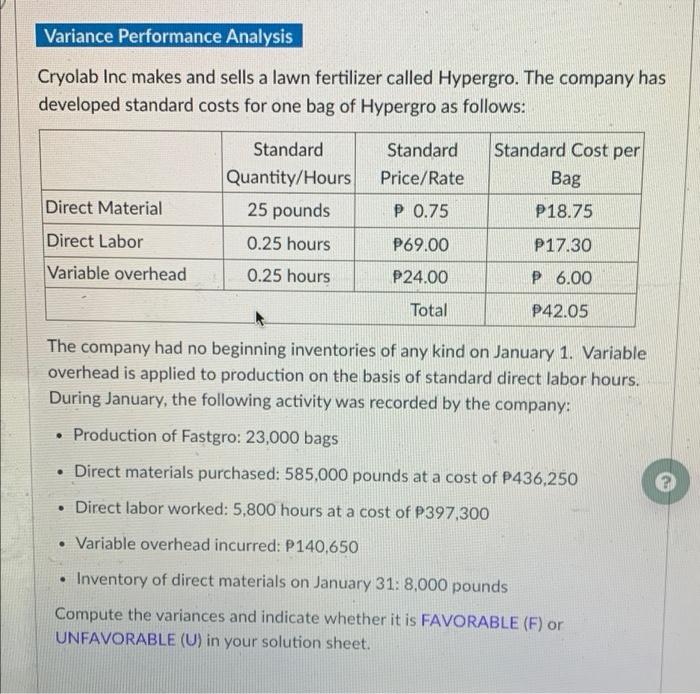 Variance Performance Analysis

Cryolab Inc makes and sells a lawn fertilizer called Hypergro. The company has developed standard costs for one bag of Hypergro as follows:

| | Standard Quantity/Hours | Standard Price/Rate | Standard Cost per Bag |
|---|---|---|---|
| Direct Material | 25 pounds | ₱ 0.75 | ₱18.75 |
| Direct Labor | 0.25 hours | ₱69.00 | ₱17.30 |
| Variable overhead | 0.25 hours | ₱24.00 | ₱ 6.00 |
| | | Total | ₱42.05 |

The company had no beginning inventories of any kind on January 1. Variable overhead is applied to production on the basis of standard direct labor hours. During January, the following activity was recorded by the company:

• Production of Fastgro: 23,000 bags
• Direct materials purchased: 585,000 pounds at a cost of ₱436,250
• Direct labor worked: 5,800 hours at a cost of ₱397,300
• Variable overhead incurred: ₱140,650
• Inventory of direct materials on January 31: 8,000 pounds

Compute the variances and indicate whether it is FAVORABLE (F) or UNFAVORABLE (U) in your solution sheet.

?